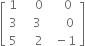 $\begin{bmatrix} 1 & 0 & 0 \\ 3 & 3 & 0 \\ 5 & 2 & -1 \end{bmatrix}$